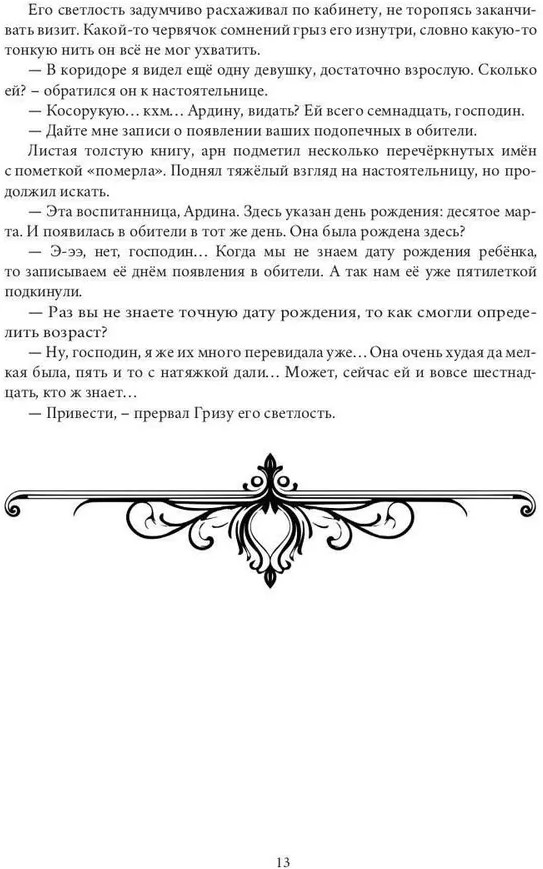 Его светлость задумчиво расхаживал по кабинету, не торопясь заканчивать визит. Какой-то червячок сомнений грыз его изнутри, словно какую-то тонкую нить он всё не мог ухватить.

— В коридоре я видел ещё одну девушку, достаточно взрослую. Сколько ей? – обратился он к настоятельнице.

— Косорукую… кхм… Ардину, видать? Ей всего семнадцать, господин.

— Дайте мне записи о появлении ваших подопечных в обители.

Листая толстую книгу, арн подметил несколько перечёркнутых имён с пометкой «померла». Поднял тяжёлый взгляд на настоятельницу, но продолжил искать.

— Эта воспитанница, Ардина. Здесь указан день рождения: десятое марта. И появилась в обители в тот же день. Она была рождена здесь?

— Э-ээ, нет, господин… Когда мы не знаем дату рождения ребёнка, то записываем её днём появления в обители. А так нам её уже пятилеткой подкинули.

— Раз вы не знаете точную дату рождения, то как смогли определить возраст?

— Ну, господин, я же их много перевидала уже… Она очень худая да мелкая была, пять и то с натяжкой дали… Может, сейчас ей и вовсе шестнадцать, кто ж знает…

— Привести, – прервал Гризу его светлость.

13